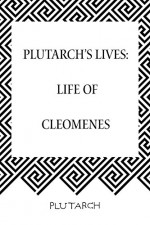 PLUTARCH'S LIVES:

LIFE OF

CLEOMENES

PLUTARCH